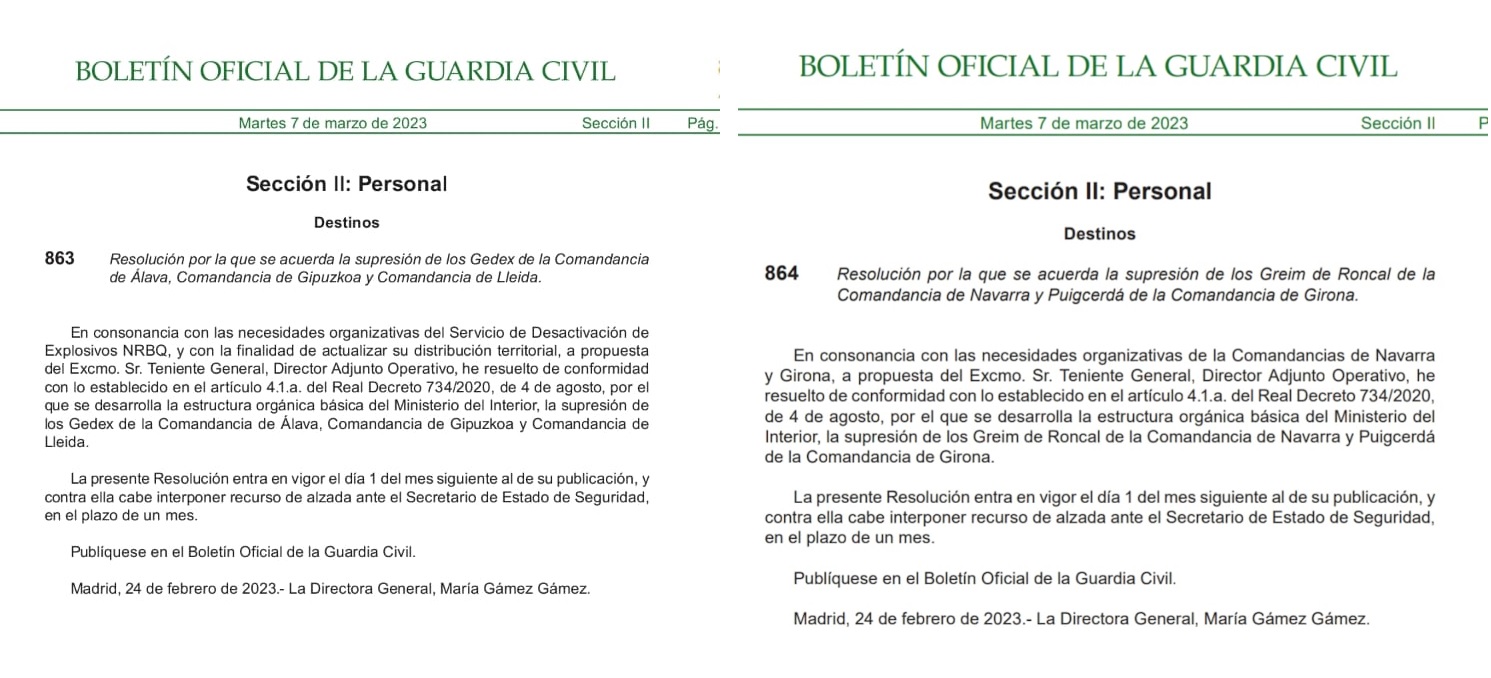 BOLETÍN OFICIAL DE LA GUARDIA CIVIL

Martes 7 de marzo de 2023 Sección II Pág.

Sección II: Personal

Destinos

863 Resolución por la que se acuerda la supresión de los Gedex de la Comandancia de Álava, Comandancia de Gipuzkoa y Comandancia de Lleida.

En consonancia con las necesidades organizativas del Servicio de Desactivación de Explosivos NRBQ, y con la finalidad de actualizar su distribución territorial, a propuesta del Excmo. Sr. Teniente General, Director Adjunto Operativo, he resuelto de conformidad con lo establecido en el artículo 4.1.a. del Real Decreto 734/2020, de 4 de agosto, por el que se desarrolla la estructura orgánica básica del Ministerio del Interior, la supresión de los Gedex de la Comandancia de Álava, Comandancia de Gipuzkoa y Comandancia de Lleida.

La presente Resolución entra en vigor el día 1 del mes siguiente al de su publicación, y contra ella cabe interponer recurso de alzada ante el Secretario de Estado de Seguridad, en el plazo de un mes.

Publíquese en el Boletín Oficial de la Guardia Civil.

Madrid, 24 de febrero de 2023.- La Directora General, María Gámez Gámez.

BOLETÍN OFICIAL DE LA GUARDIA CIVIL

Martes 7 de marzo de 2023 Sección II P

Sección II: Personal

Destinos

864 Resolución por la que se acuerda la supresión de los Greim de Roncal de la Comandancia de Navarra y Puigcerdá de la Comandancia de Girona.

En consonancia con las necesidades organizativas de la Comandancias de Navarra y Girona, a propuesta del Excmo. Sr. Teniente General, Director Adjunto Operativo, he resuelto de conformidad con lo establecido en el artículo 4.1.a. del Real Decreto 734/2020, de 4 de agosto, por el que se desarrolla la estructura orgánica básica del Ministerio del Interior, la supresión de los Greim de Roncal de la Comandancia de Navarra y Puigcerdá de la Comandancia de Girona.

La presente Resolución entra en vigor el día 1 del mes siguiente al de su publicación, y contra ella cabe interponer recurso de alzada ante el Secretario de Estado de Seguridad, en el plazo de un mes.

Publíquese en el Boletín Oficial de la Guardia Civil.

Madrid, 24 de febrero de 2023.- La Directora General, María Gámez Gámez.